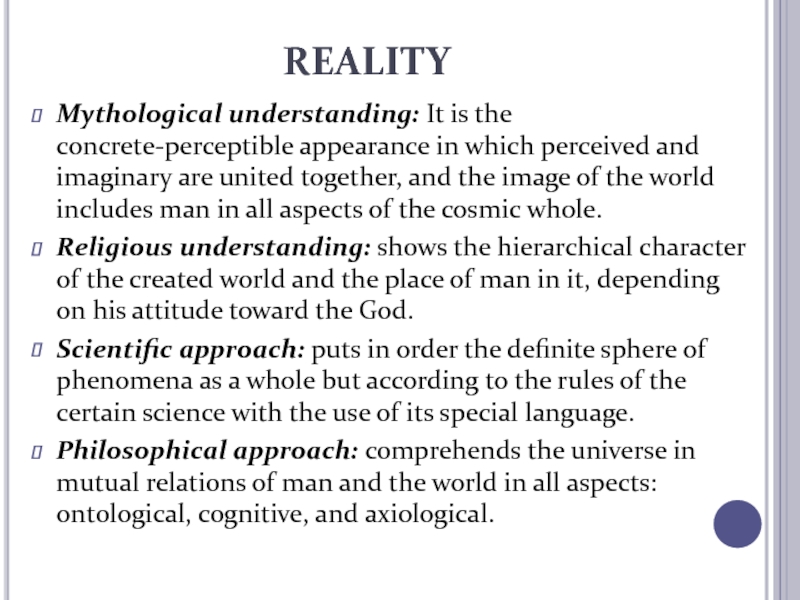 REALITY

Mythological understanding: It is the concrete-perceptible appearance in which perceived and imaginary are united together, and the image of the world includes man in all aspects of the cosmic whole.

Religious understanding: shows the hierarchical character of the created world and the place of man in it, depending on his attitude toward the God.

Scientific approach: puts in order the definite sphere of phenomena as a whole but according to the rules of the certain science with the use of its special language.

Philosophical approach: comprehends the universe in mutual relations of man and the world in all aspects: ontological, cognitive, and axiological.